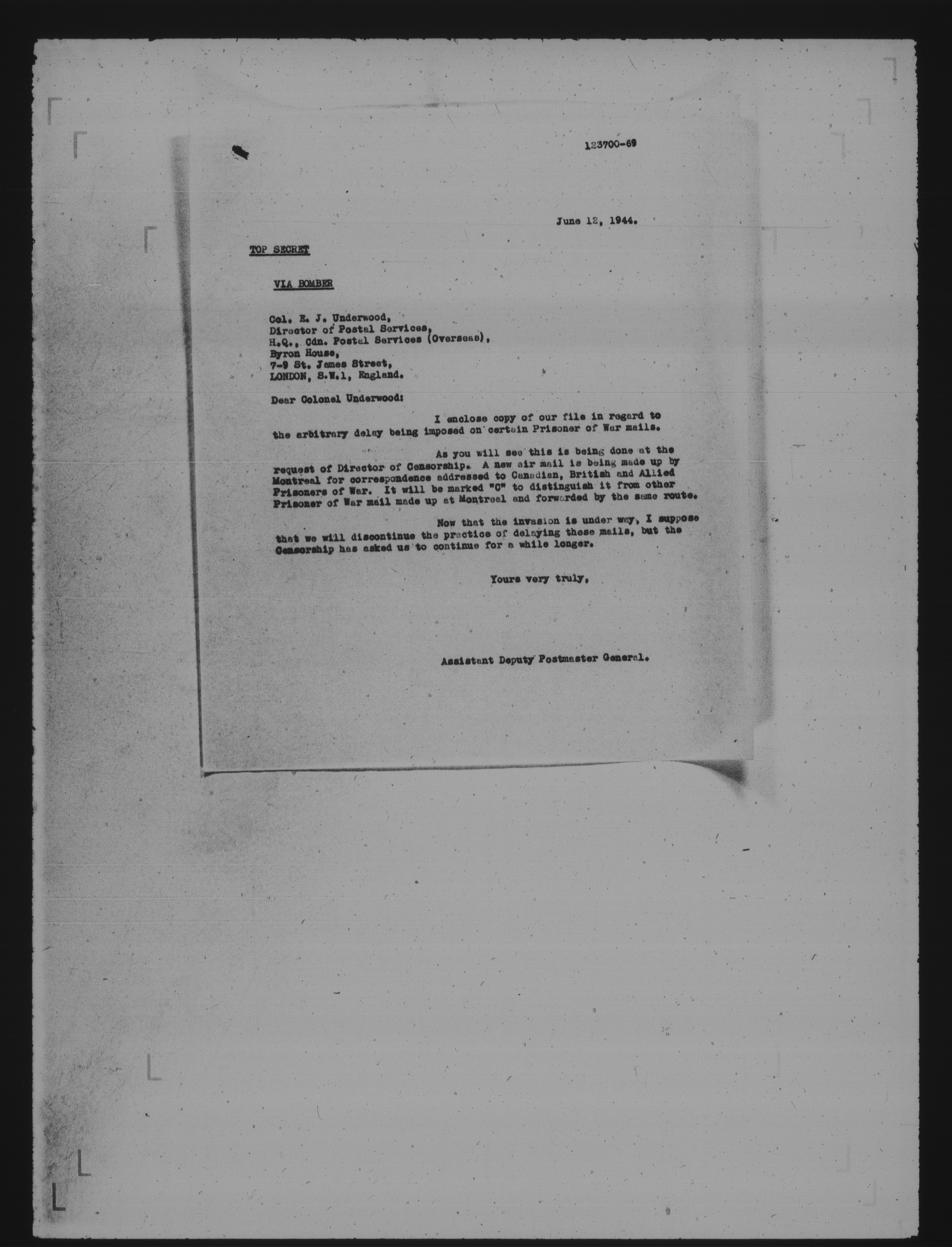 123700-69

June 12, 1944.

TOP SECRET

VIA BOMBER

Col. E. J. Underwood,
Director of Postal Services,
H.Q., Cdn. Postal Services (Overseas),
Byron House,
7-9 St. James Street,
LONDON, S.W.1, England.

Dear Colonel Underwood:

I enclose copy of our file in regard to the arbitrary delay being imposed on certain Prisoner of War mails.

As you will see this is being done at the request of Director of Censorship. A new air mail is being made up by Montreal for correspondence addressed to Canadian, British and Allied Prisoners of War. It will be marked "C" to distinguish it from other Prisoner of War mail made up at Montreal and forwarded by the same route.

Now that the invasion is under way, I suppose that we will discontinue the practice of delaying these mails, but the Censorship has asked us to continue for a while longer.

Yours very truly,

Assistant Deputy Postmaster General.